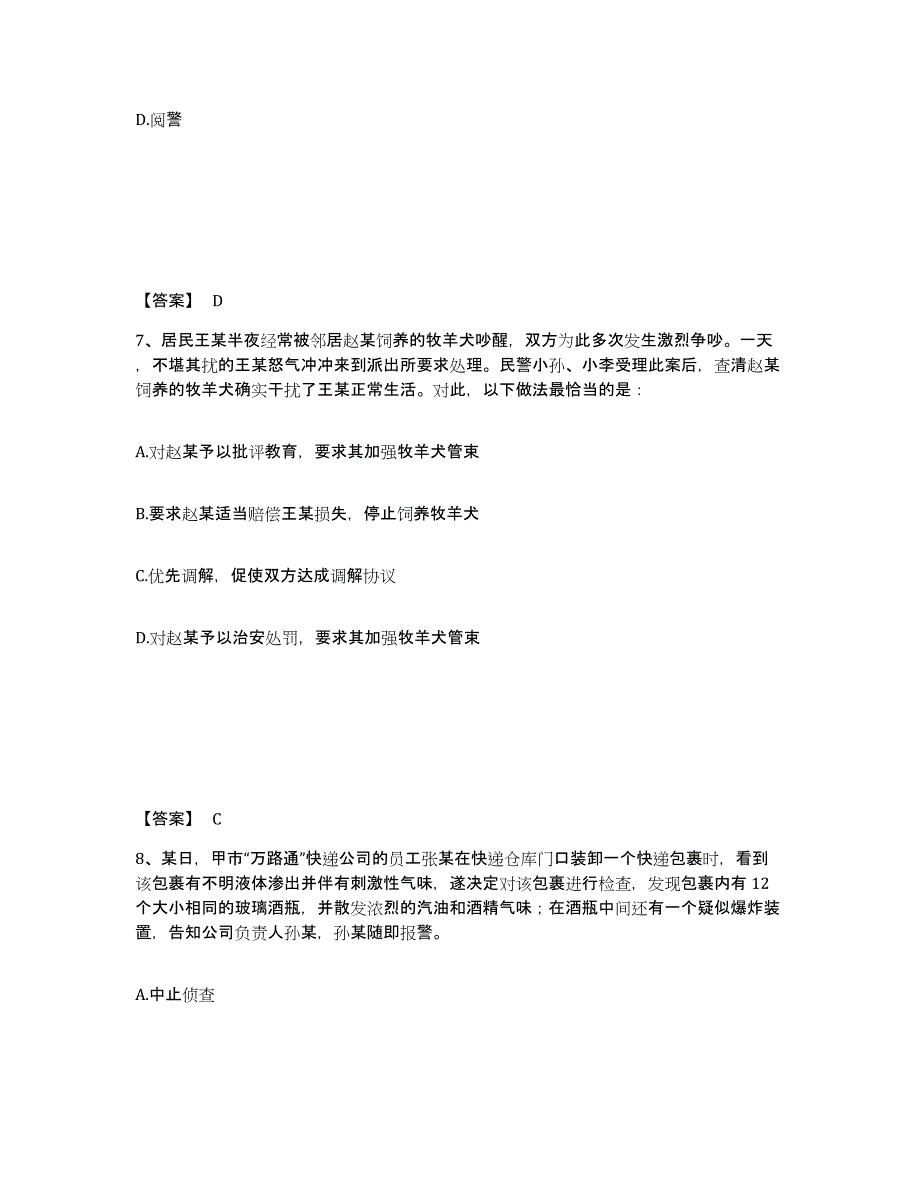 D.阅警

【答案】 D

7、居民王某半夜经常被邻居赵某饲养的牧羊犬吵醒，双方为此多次发生激烈争吵。一天，不堪其扰的王某怒气冲冲来到派出所要求处理。民警小孙、小李受理此案后，查清赵某饲养的牧羊犬确实干扰了王某正常生活。对此，以下做法最恰当的是：

A.对赵某予以批评教育，要求其加强牧羊犬管束

B.要求赵某适当赔偿王某损失，停止饲养牧羊犬

C.优先调解，促使双方达成调解协议

D.对赵某予以治安处罚，要求其加强牧羊犬管束

【答案】 C

8、某日，甲市“万路通”快递公司的员工张某在快递仓库门口装卸一个快递包裹时，看到该包裹有不明液体渗出并伴有刺激性气味，遂决定对该包裹进行检查，发现包裹内有 12 个大小相同的玻璃酒瓶，并散发浓烈的汽油和酒精气味；在酒瓶中间还有一个疑似爆炸装置，告知公司负责人孙某，孙某随即报警。

A.中止侦查